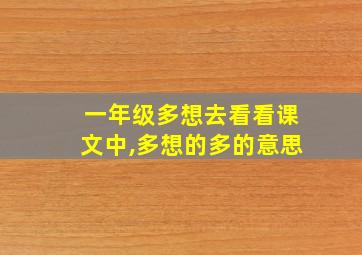 一年级多想去看看课文中,多想的多的意思